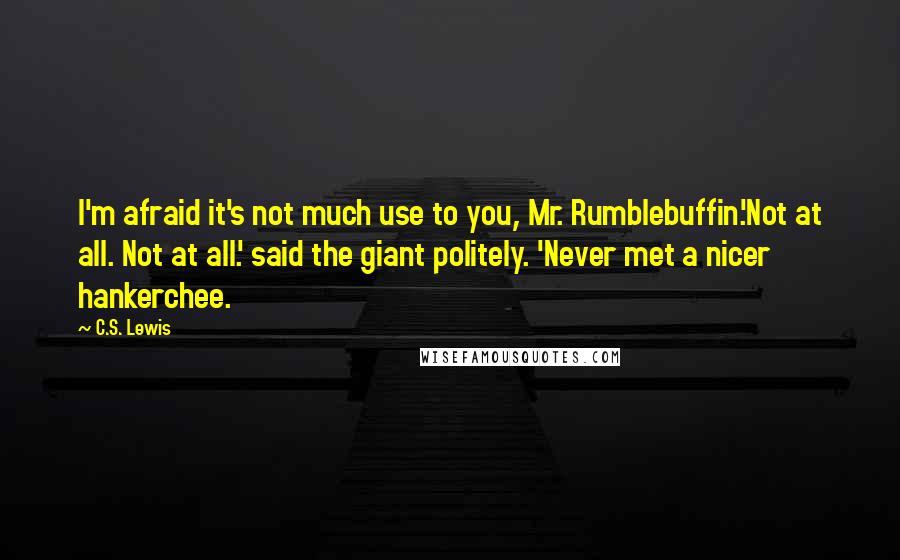 I'm afraid it's not much use to you, Mr. Rumblebuffin.'Not at all. Not at all.' said the giant politely. 'Never met a nicer hankerchee.

~ C.S. Lewis

WISEFAMOUSQUOTES.COM